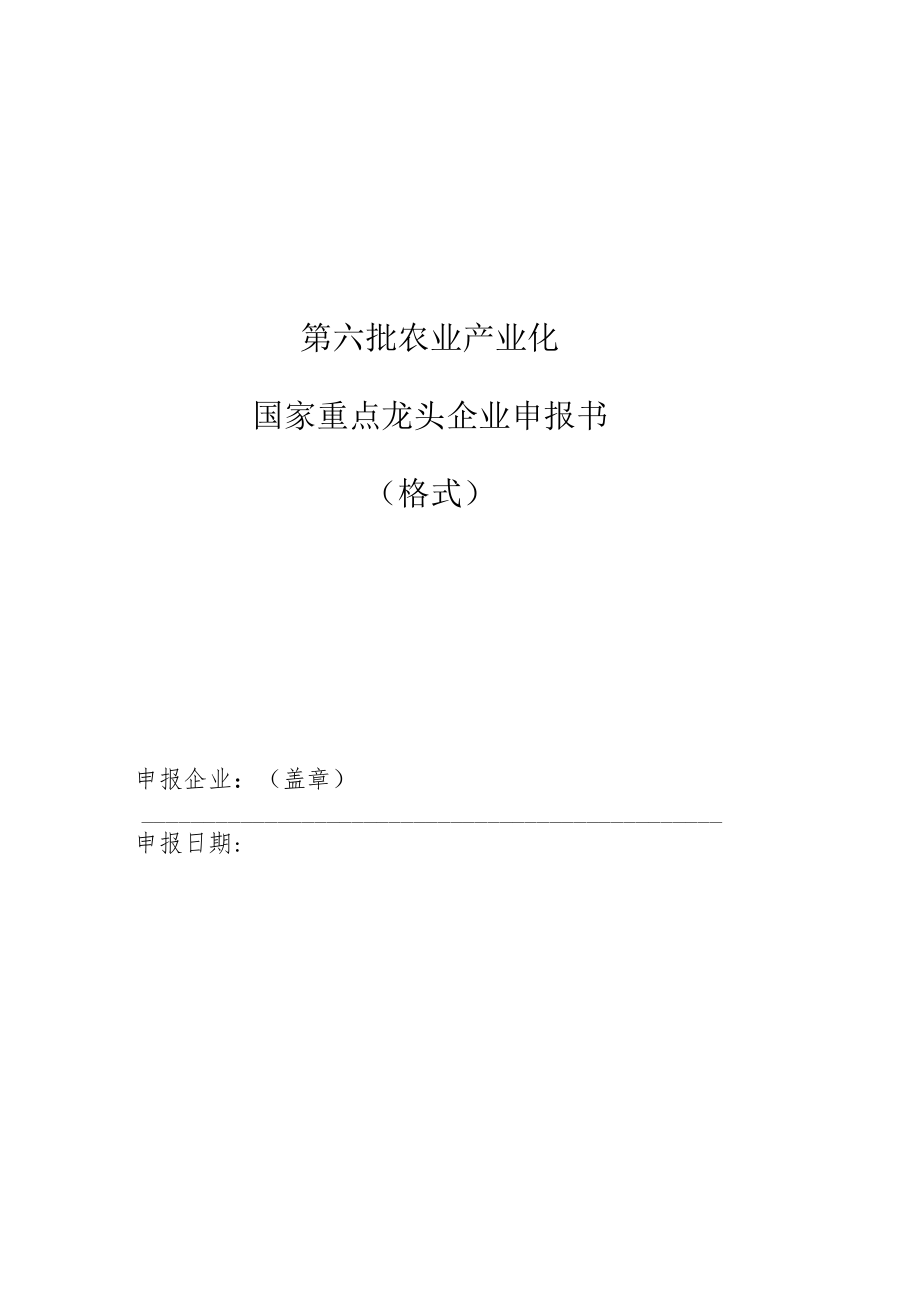 第六批农业产业化

国家重点龙头企业申报书

（格式）

申报企业：（盖章）

申报日期：